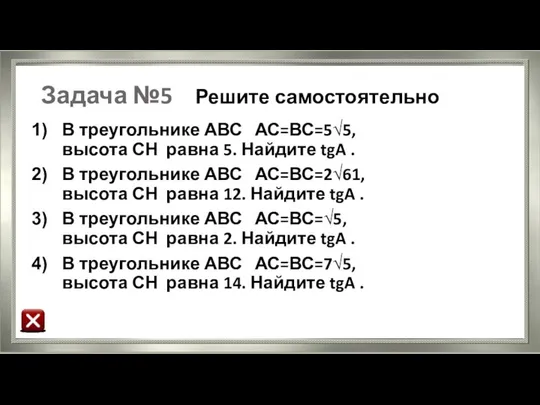 Задача №5 Решите самостоятельно

1) В треугольнике ABC $AC=BC=5\sqrt{5}$, высота CH равна 5. Найдите tgA .

2) В треугольнике ABC $AC=BC=2\sqrt{61}$, высота CH равна 12. Найдите tgA .

3) В треугольнике ABC $AC=BC=\sqrt{5}$, высота CH равна 2. Найдите tgA .

4) В треугольнике ABC $AC=BC=7\sqrt{5}$, высота CH равна 14. Найдите tgA .